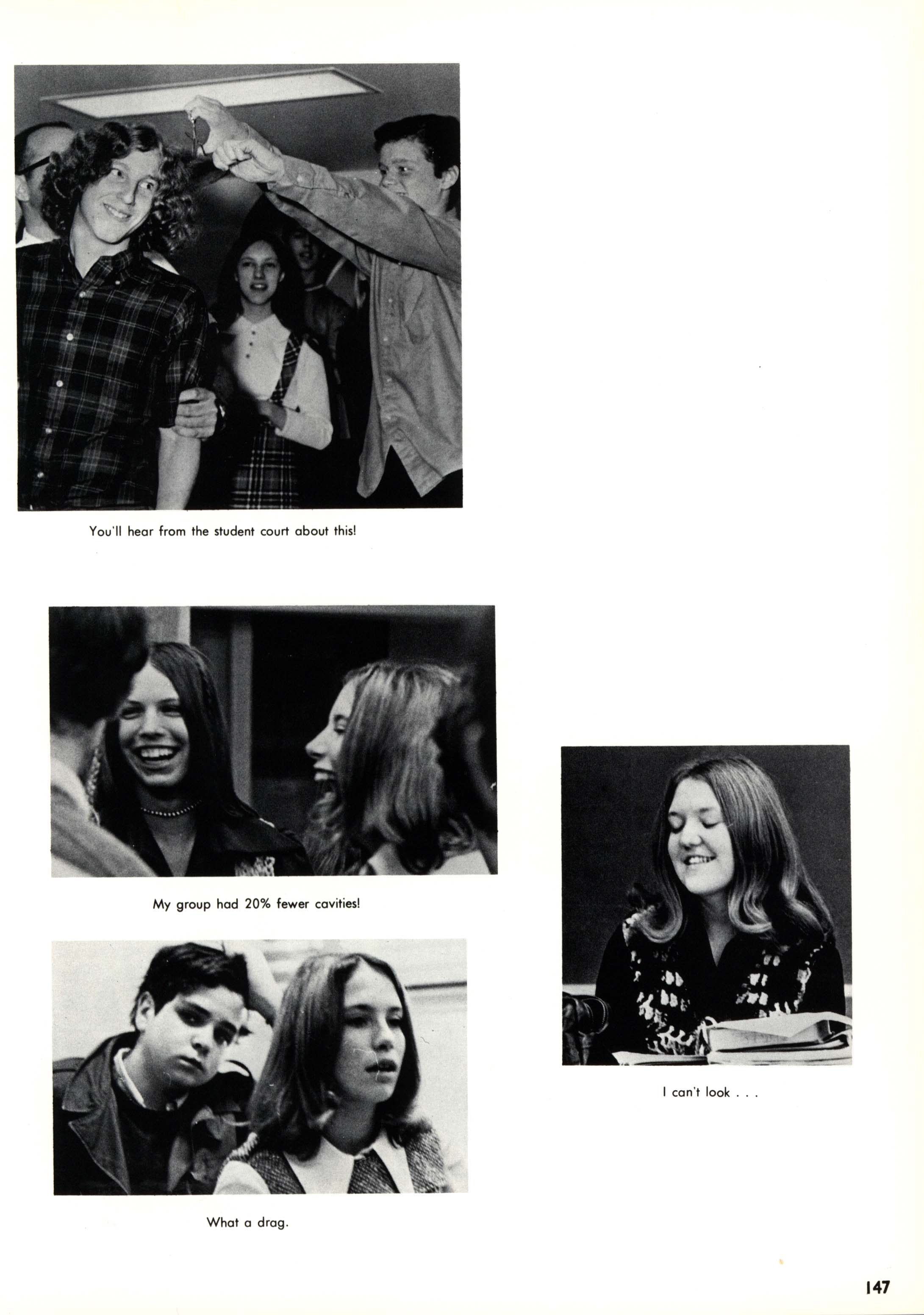 You'll hear from the student court about this!

My group had 20% fewer cavities!

What a drag.

I can't look . . .

147